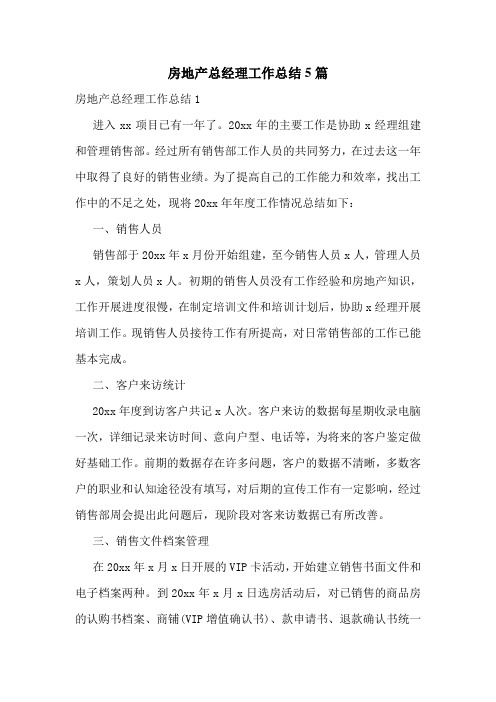 房地产总经理工作总结5篇

房地产总经理工作总结1

进入xx项目已有一年了。20xx年的主要工作是协助x经理组建和管理销售部。经过所有销售部工作人员的共同努力，在过去这一年中取得了良好的销售业绩。为了提高自己的工作能力和效率，找出工作中的不足之处，现将20xx年年度工作情况总结如下：

一、销售人员

销售部于20xx年x月份开始组建，至今销售人员x人，管理人员x人，策划人员x人。初期的销售人员没有工作经验和房地产知识，工作开展进度很慢，在制定培训文件和培训计划后，协助x经理开展培训工作。现销售人员接待工作有所提高，对日常销售部的工作已能基本完成。

二、客户来访统计

20xx年度到访客户共记x人次。客户来访的数据每星期收录电脑一次，详细记录来访时间、意向户型、电话等，为将来的客户鉴定做好基础工作。前期的数据存在许多问题，客户的数据不清晰，多数客户的职业和认知途径没有填写，对后期的宣传工作有一定影响，经过销售部周会提出此问题后，现阶段对客来访数据已有所改善。

三、销售文件档案管理

在20xx年x月x日开展的VIP卡活动，开始建立销售书面文件和电子档案两种。到20xx年x月x日选房活动后，对已销售的商品房的认购书档案、商铺(VIP增值确认书)、款申请书、退款确认书统一